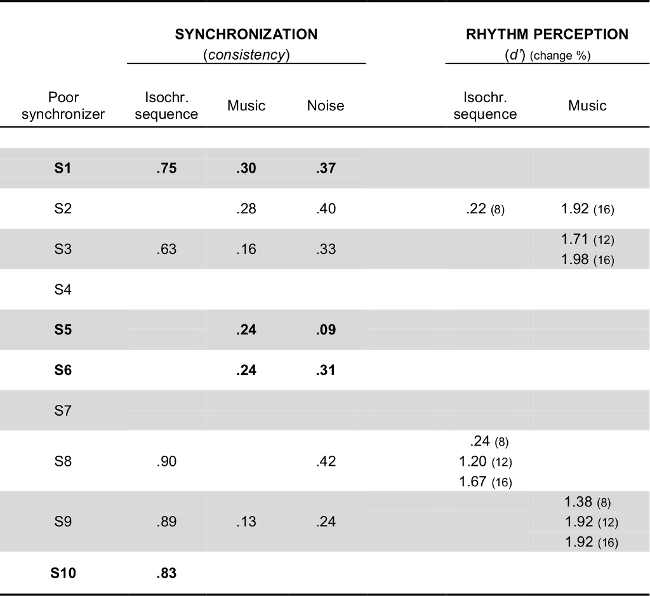 | | SYNCHRONIZATION (*consistency*) | | | RHYTHM PERCEPTION (*d'*) (change %) | |
|---|---|---|---|---|---|
| Poor synchronizer | Isochr. sequence | Music | Noise | Isochr. sequence | Music |
| **S1** | **.75** | **.30** | **.37** | | |
| S2 | | .28 | .40 | .22 (8) | 1.92 (16) |
| S3 | .63 | .16 | .33 | | 1.71 (12) 1.98 (16) |
| S4 | | | | | |
| **S5** | | **.24** | **.09** | | |
| **S6** | | **.24** | **.31** | | |
| S7 | | | | | |
| S8 | .90 | | .42 | .24 (8) 1.20 (12) 1.67 (16) | |
| S9 | .89 | .13 | .24 | | 1.38 (8) 1.92 (12) 1.92 (16) |
| **S10** | **.83** | | | | |